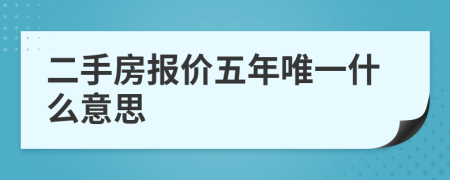 二手房报价五年唯一什么意思